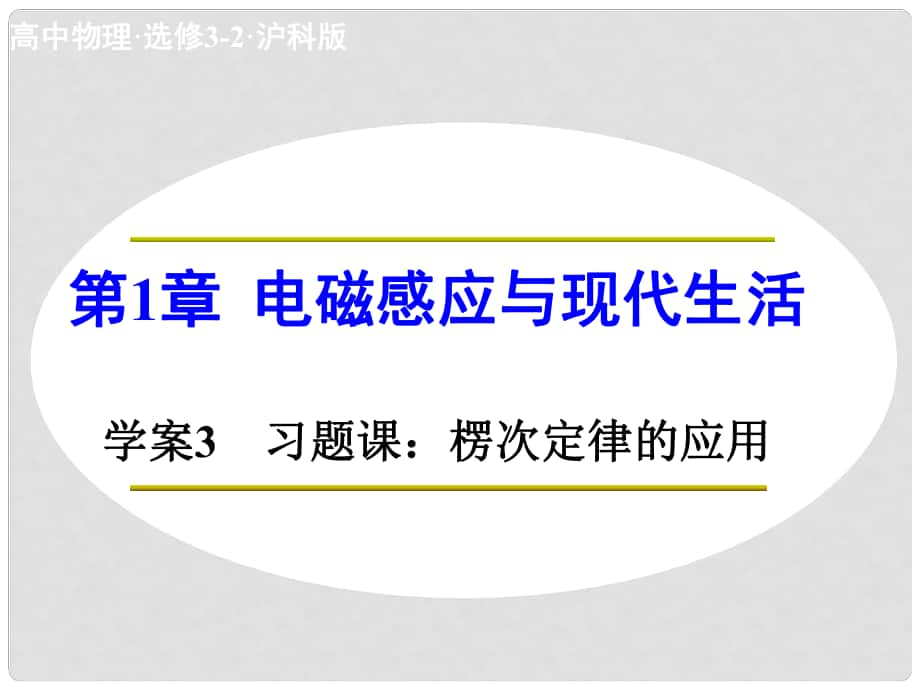 高中物理·选修3-2·沪科版

第1章 电磁感应与现代生活

学案3 习题课：楞次定律的应用